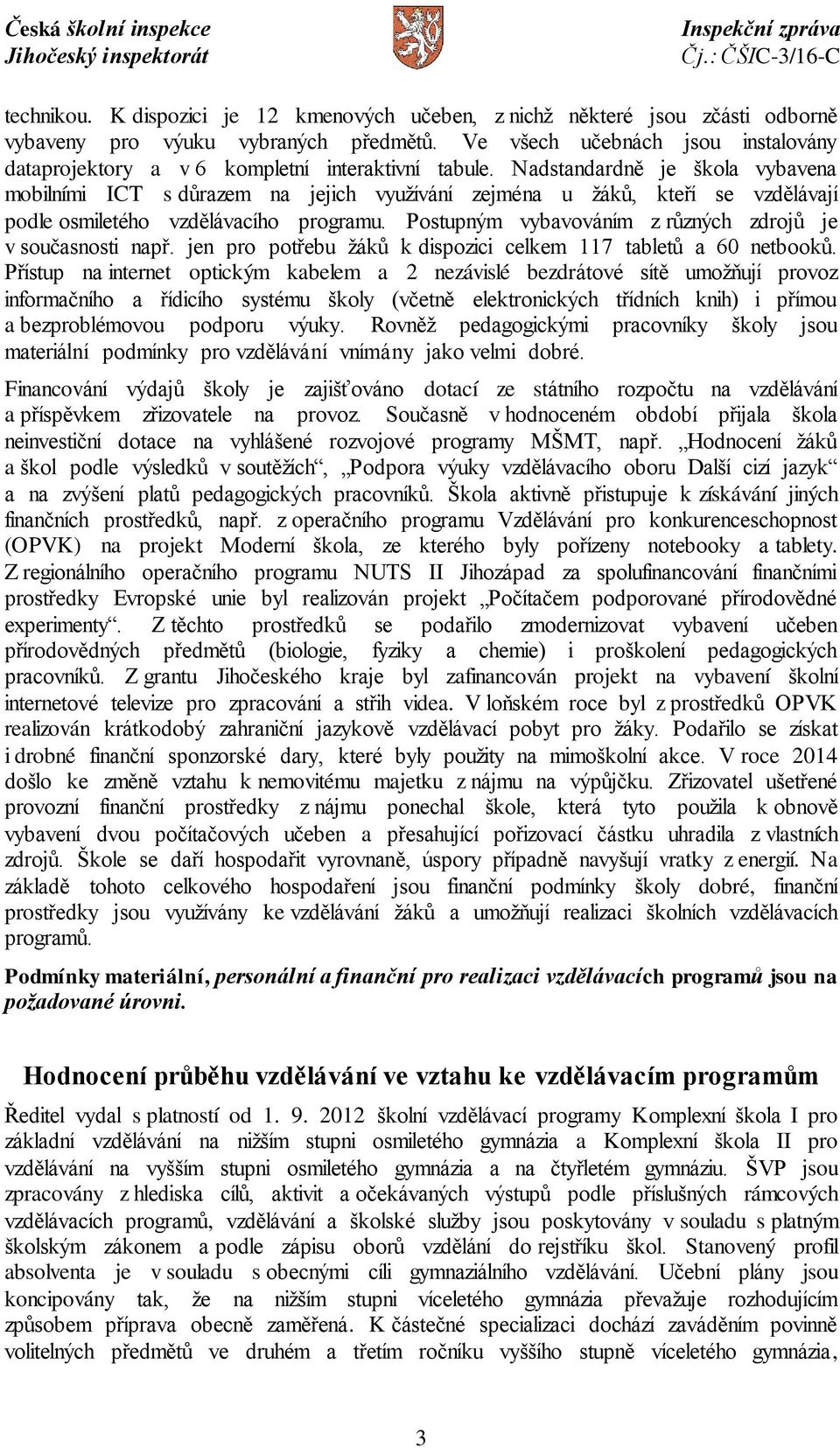 Česká školní inspekce
Jihočeský inspektorát

Inspekční zpráva
Čj.: ČŠIC-3/16-C

technikou. K dispozici je 12 kmenových učeben, z nichž některé jsou zčásti odborně vybaveny pro výuku vybraných předmětů. Ve všech učebnách jsou instalovány dataprojektory a v 6 kompletní interaktivní tabule. Nadstandardně je škola vybavena mobilními ICT s důrazem na jejich využívání zejména u žáků, kteří se vzdělávají podle osmiletého vzdělávacího programu. Postupným vybavováním z různých zdrojů je v současnosti např. jen pro potřebu žáků k dispozici celkem 117 tabletů a 60 netbooků. Přístup na internet optickým kabelem a 2 nezávislé bezdrátové sítě umožňují provoz informačního a řídicího systému školy (včetně elektronických třídních knih) i přímou a bezproblémovou podporu výuky. Rovněž pedagogickými pracovníky školy jsou materiální podmínky pro vzdělávání vnímány jako velmi dobré.

Financování výdajů školy je zajišťováno dotací ze státního rozpočtu na vzdělávání a příspěvkem zřizovatele na provoz. Současně v hodnoceném období přijala škola neinvestiční dotace na vyhlášené rozvojové programy MŠMT, např. „Hodnocení žáků a škol podle výsledků v soutěžích“, „Podpora výuky vzdělávacího oboru Další cizí jazyk“ a na zvýšení platů pedagogických pracovníků. Škola aktivně přistupuje k získávání jiných finančních prostředků, např. z operačního programu Vzdělávání pro konkurenceschopnost (OPVK) na projekt Moderní škola, ze kterého byly pořízeny notebooky a tablety. Z regionálního operačního programu NUTS II Jihozápad za spolufinancování finančními prostředky Evropské unie byl realizován projekt „Počítačem podporované přírodovědné experimenty“. Z těchto prostředků se podařilo zmodernizovat vybavení učeben přírodovědných předmětů (biologie, fyziky a chemie) i proškolení pedagogických pracovníků. Z grantu Jihočeského kraje byl zafinancován projekt na vybavení školní internetové televize pro zpracování a střih videa. V loňském roce byl z prostředků OPVK realizován krátkodobý zahraniční jazykově vzdělávací pobyt pro žáky. Podařilo se získat i drobné finanční sponzorské dary, které byly použity na mimoškolní akce. V roce 2014 došlo ke změně vztahu k nemovitému majetku z nájmu na výpůjčku. Zřizovatel ušetřené provozní finanční prostředky z nájmu ponechal škole, která tyto použila k obnově vybavení dvou počítačových učeben a přesahující pořizovací částku uhradila z vlastních zdrojů. Škole se daří hospodařit vyrovnaně, úspory případně navyšují vratky z energií. Na základě tohoto celkového hospodaření jsou finanční podmínky školy dobré, finanční prostředky jsou využívány ke vzdělávání žáků a umožňují realizaci školních vzdělávacích programů.

Podmínky materiální, personální a finanční pro realizaci vzdělávacích programů jsou na požadované úrovni.

Hodnocení průběhu vzdělávání ve vztahu ke vzdělávacím programům

Ředitel vydal s platností od 1. 9. 2012 školní vzdělávací programy Komplexní škola I pro základní vzdělávání na nižším stupni osmiletého gymnázia a Komplexní škola II pro vzdělávání na vyšším stupni osmiletého gymnázia a na čtyřletém gymnáziu. ŠVP jsou zpracovány z hlediska cílů, aktivit a očekávaných výstupů podle příslušných rámcových vzdělávacích programů, vzdělávání a školské služby jsou poskytovány v souladu s platným školským zákonem a podle zápisu oborů vzdělání do rejstříku škol. Stanovený profil absolventa je v souladu s obecnými cíli gymnaziálního vzdělávání. Učební plány jsou koncipovány tak, že na nižším stupni víceletého gymnázia převažuje rozhodujícím způsobem příprava obecně zaměřená. K částečné specializaci dochází zaváděním povinně volitelných předmětů ve druhém a třetím ročníku vyššího stupně víceletého gymnázia,

3